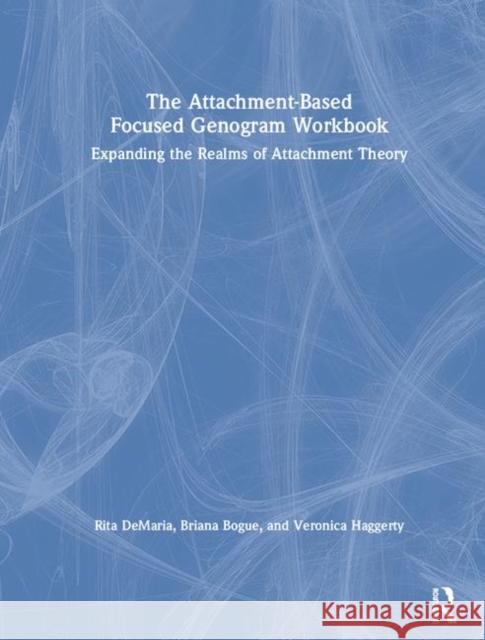 The Attachment-Based Focused Genogram Workbook

Expanding the Realms of Attachment Theory

Rita DeMaria, Briana Bogue, and Veronica Haggerty